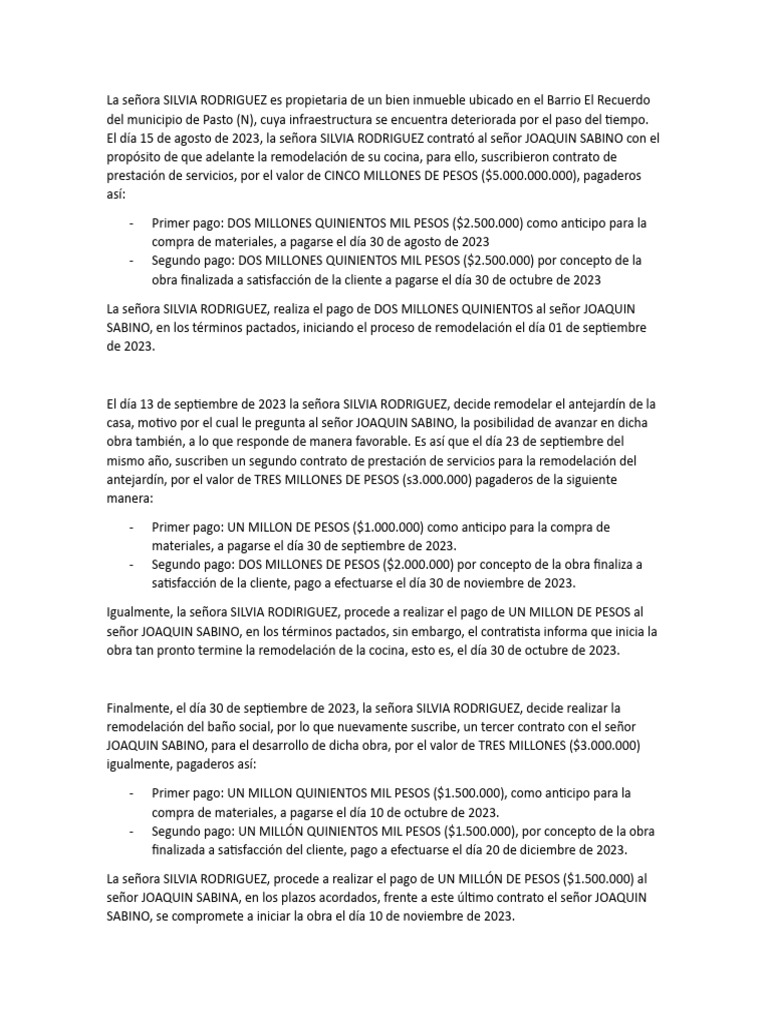 La señora SILVIA RODRIGUEZ es propietaria de un bien inmueble ubicado en el Barrio El Recuerdo del municipio de Pasto (N), cuya infraestructura se encuentra deteriorada por el paso del tiempo. El día 15 de agosto de 2023, la señora SILVIA RODRIGUEZ contrató al señor JOAQUIN SABINO con el propósito de que adelante la remodelación de su cocina, para ello, suscribieron contrato de prestación de servicios, por el valor de CINCO MILLONES DE PESOS ($5.000.000.000), pagaderos así:

- Primer pago: DOS MILLONES QUINIENTOS MIL PESOS ($2.500.000) como anticipo para la compra de materiales, a pagarse el día 30 de agosto de 2023
- Segundo pago: DOS MILLONES QUINIENTOS MIL PESOS ($2.500.000) por concepto de la obra finalizada a satisfacción de la cliente a pagarse el día 30 de octubre de 2023

La señora SILVIA RODRIGUEZ, realiza el pago de DOS MILLONES QUINIENTOS al señor JOAQUIN SABINO, en los términos pactados, iniciando el proceso de remodelación el día 01 de septiembre de 2023.

El día 13 de septiembre de 2023 la señora SILVIA RODRIGUEZ, decide remodelar el antejardín de la casa, motivo por el cual le pregunta al señor JOAQUIN SABINO, la posibilidad de avanzar en dicha obra también, a lo que responde de manera favorable. Es así que el día 23 de septiembre del mismo año, suscriben un segundo contrato de prestación de servicios para la remodelación del antejardín, por el valor de TRES MILLONES DE PESOS (s3.000.000) pagaderos de la siguiente manera:

- Primer pago: UN MILLON DE PESOS ($1.000.000) como anticipo para la compra de materiales, a pagarse el día 30 de septiembre de 2023.
- Segundo pago: DOS MILLONES DE PESOS ($2.000.000) por concepto de la obra finaliza a satisfacción de la cliente, pago a efectuarse el día 30 de noviembre de 2023.

Igualmente, la señora SILVIA RODIRIGUEZ, procede a realizar el pago de UN MILLON DE PESOS al señor JOAQUIN SABINO, en los términos pactados, sin embargo, el contratista informa que inicia la obra tan pronto termine la remodelación de la cocina, esto es, el día 30 de octubre de 2023.

Finalmente, el día 30 de septiembre de 2023, la señora SILVIA RODRIGUEZ, decide realizar la remodelación del baño social, por lo que nuevamente suscribe, un tercer contrato con el señor JOAQUIN SABINO, para el desarrollo de dicha obra, por el valor de TRES MILLONES ($3.000.000) igualmente, pagaderos así:

- Primer pago: UN MILLON QUINIENTOS MIL PESOS ($1.500.000), como anticipo para la compra de materiales, a pagarse el día 10 de octubre de 2023.
- Segundo pago: UN MILLÓN QUINIENTOS MIL PESOS ($1.500.000), por concepto de la obra finalizada a satisfacción del cliente, pago a efectuarse el día 20 de diciembre de 2023.

La señora SILVIA RODRIGUEZ, procede a realizar el pago de UN MILLÓN DE PESOS ($1.500.000) al señor JOAQUIN SABINA, en los plazos acordados, frente a este último contrato el señor JOAQUIN SABINO, se compromete a iniciar la obra el día 10 de noviembre de 2023.